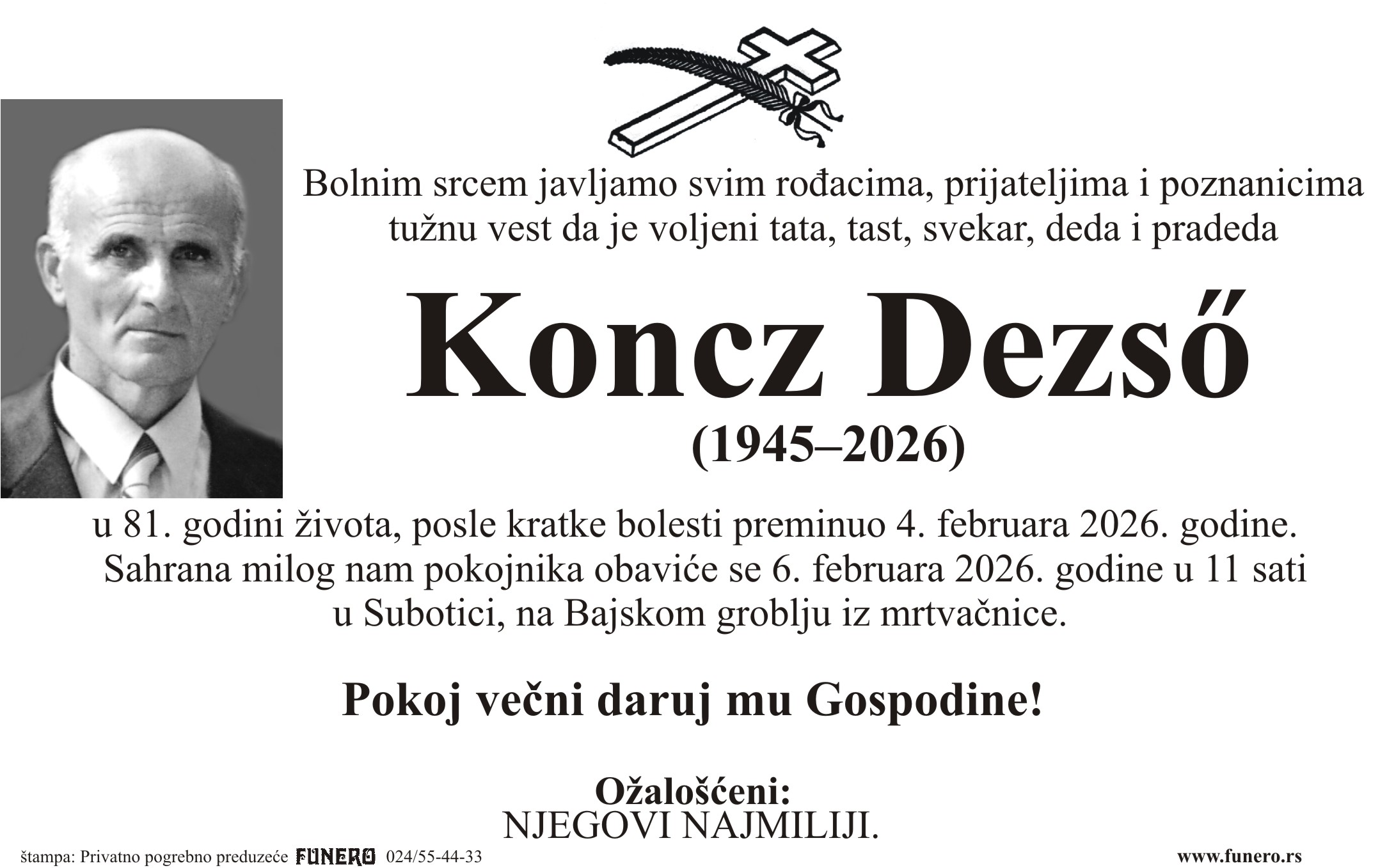 Bolnim srcem javljamo svim rođacima, prijateljima i poznanicima tužnu vest da je voljeni tata, tast, svekar, deda i pradeda

Koncz Dezső

(1945–2026)

u 81. godini života, posle kratke bolesti preminuo 4. februara 2026. godine. Sahrana milog nam pokojnika obaviće se 6. februara 2026. godine u 11 sati u Subotici, na Bajskom groblju iz mrtvačnice.

Pokoj večni daruj mu Gospodine!

Ožalošćeni:
NJEGOVI NAJMILIJI.

štampa: Privatno pogrebno preduzeće FUNERO 024/55-44-33

www.funero.rs